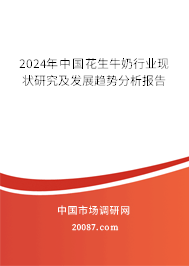 2024年中国花生牛奶行业现状研究及发展趋势分析报告

中国市场调研网

20087.com